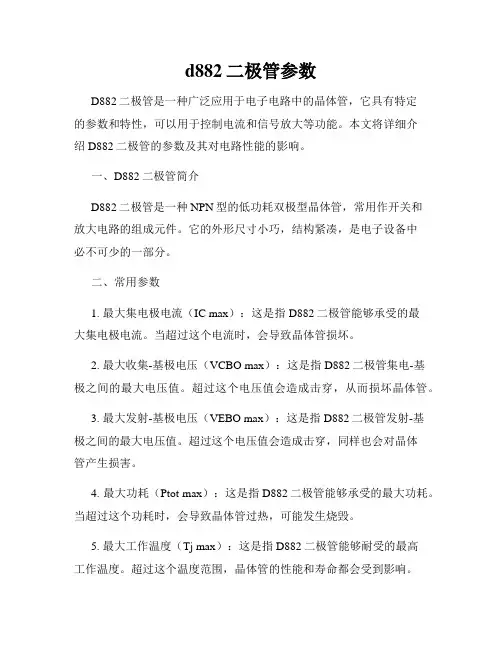 d882 二极管参数

D882 二极管是一种广泛应用于电子电路中的晶体管，它具有特定的参数和特性，可以用于控制电流和信号放大等功能。本文将详细介绍 D882 二极管的参数及其对电路性能的影响。

一、D882 二极管简介

D882 二极管是一种 NPN 型的低功耗双极型晶体管，常用作开关和放大电路的组成元件。它的外形尺寸小巧，结构紧凑，是电子设备中必不可少的一部分。

二、常用参数

1. 最大集电极电流（IC max）：这是指 D882 二极管能够承受的最大集电极电流。当超过这个电流时，会导致晶体管损坏。

2. 最大收集-基极电压（VCBO max）：这是指 D882 二极管集电-基极之间的最大电压值。超过这个电压值会造成击穿，从而损坏晶体管。

3. 最大发射-基极电压（VEBO max）：这是指 D882 二极管发射-基极之间的最大电压值。超过这个电压值会造成击穿，同样也会对晶体管产生损害。

4. 最大功耗（Ptot max）：这是指 D882 二极管能够承受的最大功耗。当超过这个功耗时，会导致晶体管过热，可能发生烧毁。

5. 最大工作温度（Tj max）：这是指 D882 二极管能够耐受的最高工作温度。超过这个温度范围，晶体管的性能和寿命都会受到影响。